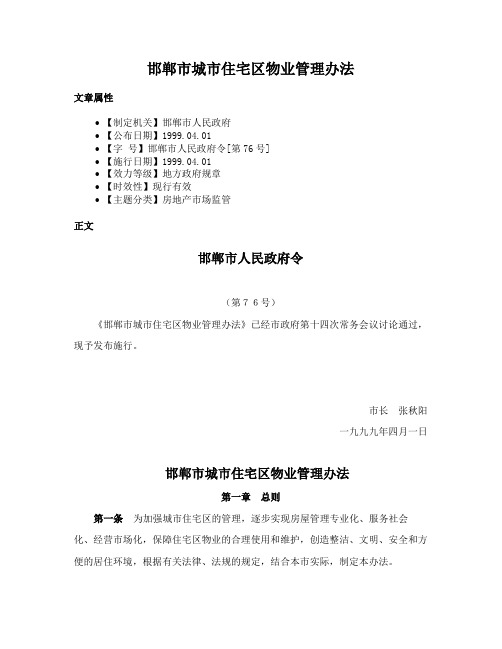 邯郸市城市住宅区物业管理办法

文章属性

• 【制定机关】邯郸市人民政府
• 【公布日期】1999.04.01
• 【字　号】邯郸市人民政府令[第76号]
• 【施行日期】1999.04.01
• 【效力等级】地方政府规章
• 【时效性】现行有效
• 【主题分类】房地产市场监管

正文

邯郸市人民政府令

（第７６号）

《邯郸市城市住宅区物业管理办法》已经市政府第十四次常务会议讨论通过，现予发布施行。

市长　张秋阳

一九九九年四月一日

邯郸市城市住宅区物业管理办法

第一章　总则

第一条　为加强城市住宅区的管理，逐步实现房屋管理专业化、服务社会化、经营市场化，保障住宅区物业的合理使用和维护，创造整洁、文明、安全和方便的居住环境，根据有关法律、法规的规定，结合本市实际，制定本办法。